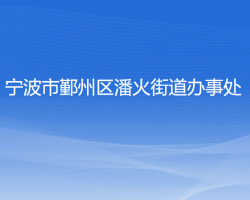 宁波市鄞州区潘火街道办事处